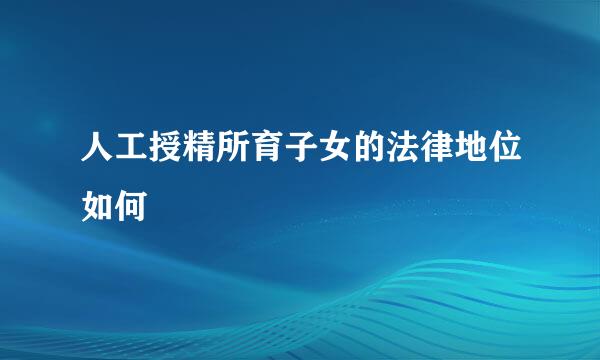 人工授精所育子女的法律地位如何